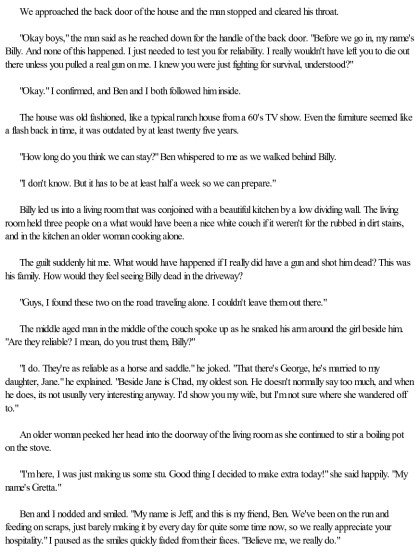 We approached the back door of the house and the man stopped and cleared his throat.

"Okay boys," the man said as he reached down for the handle of the back door. "Before we go in, my name's Billy. And none of this happened. I just needed to test you for reliability. I really wouldn't have left you to die out there unless you pulled a real gun on me. I knew you were just fighting for survival, understood?"

"Okay." I confirmed, and Ben and I both followed him inside.

The house was old fashioned, like a typical ranch house from a 60's TV show. Even the furniture seemed like a flash back in time, it was outdated by at least twenty five years.

"How long do you think we can stay?" Ben whispered to me as we walked behind Billy.

"I don't know. But it has to be at least half a week so we can prepare."

Billy led us into a living room that was conjoined with a beautiful kitchen by a low dividing wall. The living room held three people on a what would have been a nice white couch if it weren't for the rubbed in dirt stains, and in the kitchen an older woman cooking alone.

The guilt suddenly hit me. What would have happened if I really did have a gun and shot him dead? This was his family. How would they feel seeing Billy dead in the driveway?

"Guys, I found these two on the road traveling alone. I couldn't leave them out there."

The middle aged man in the middle of the couch spoke up as he snaked his arm around the girl beside him. "Are they reliable? I mean, do you trust them, Billy?"

"I do. They're as reliable as a horse and saddle." he joked. "That there's George, he's married to my daughter, Jane." he explained. "Beside Jane is Chad, my oldest son. He doesn't normally say too much, and when he does, its not usually very interesting anyway. I'd show you my wife, but I'm not sure where she wandered off to."

An older woman peeked her head into the doorway of the living room as she continued to stir a boiling pot on the stove.

"I'm here, I was just making us some stu. Good thing I decided to make extra today!" she said happily. "My name's Gretta."

Ben and I nodded and smiled. "My name is Jeff, and this is my friend, Ben. We've been on the run and feeding on scraps, just barely making it by every day for quite some time now, so we really appreciate your hospitality." I paused as the smiles quickly faded from their faces. "Believe me, we really do."